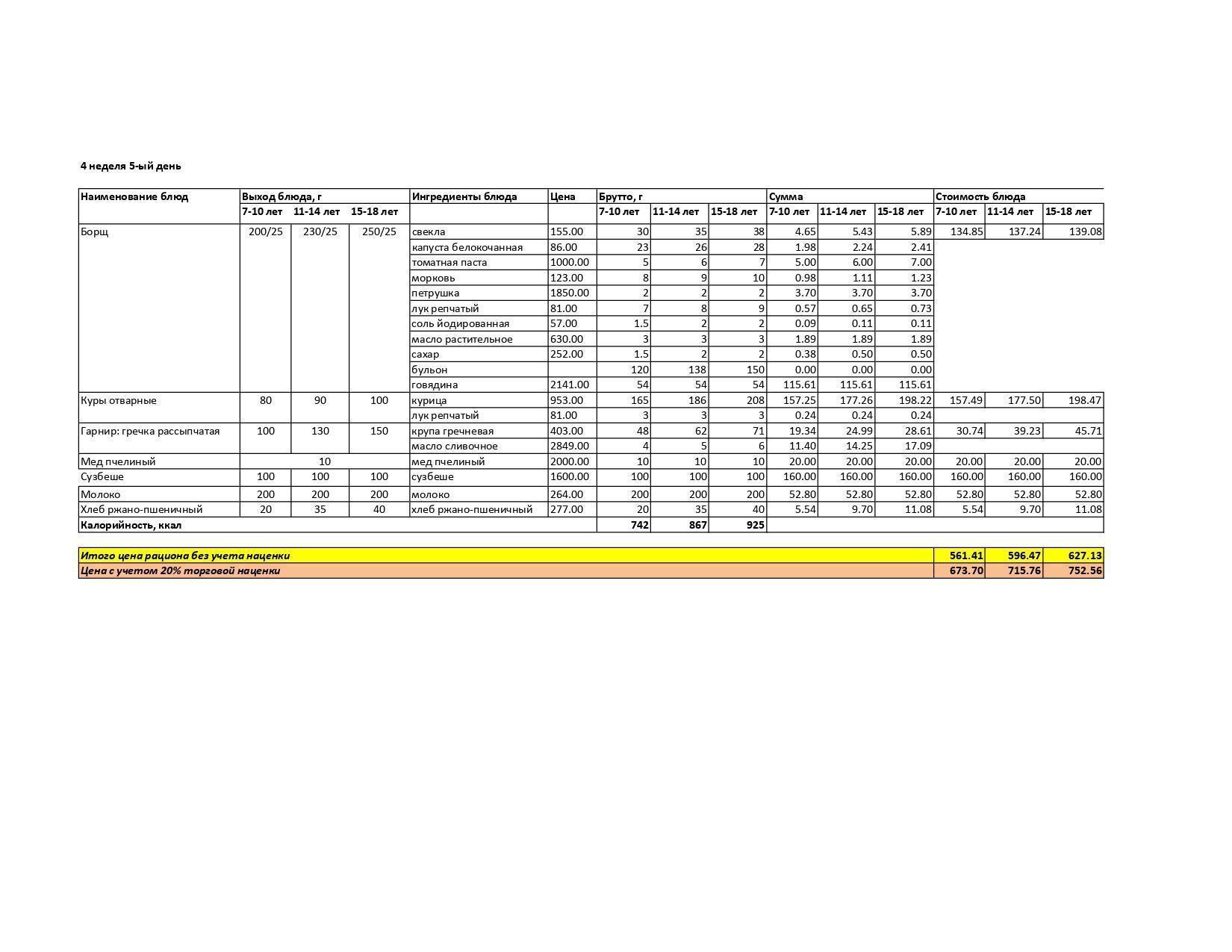 4 неделя 5-ый день

| Наименование блюд | Выход блюда, г | | | Ингредиенты блюда | Цена | Брутто, г | | | Сумма | | | Стоимость блюда | | |
|---|---|---|---|---|---|---|---|---|---|---|---|---|---|---|
| | 7-10 лет | 11-14 лет | 15-18 лет | | | 7-10 лет | 11-14 лет | 15-18 лет | 7-10 лет | 11-14 лет | 15-18 лет | 7-10 лет | 11-14 лет | 15-18 лет |
| Борщ | 200/25 | 230/25 | 250/25 | свекла | 155.00 | 30 | 35 | 38 | 4.65 | 5.43 | 5.89 | 134.85 | 137.24 | 139.08 |
| | | | | капуста белокочанная | 86.00 | 23 | 26 | 28 | 1.98 | 2.24 | 2.41 | | | |
| | | | | томатная паста | 1000.00 | 5 | 6 | 7 | 5.00 | 6.00 | 7.00 | | | |
| | | | | морковь | 123.00 | 8 | 9 | 10 | 0.98 | 1.11 | 1.23 | | | |
| | | | | петрушка | 1850.00 | 2 | 2 | 2 | 3.70 | 3.70 | 3.70 | | | |
| | | | | лук репчатый | 81.00 | 7 | 8 | 9 | 0.57 | 0.65 | 0.73 | | | |
| | | | | соль йодированная | 57.00 | 1.5 | 2 | 2 | 0.09 | 0.11 | 0.11 | | | |
| | | | | масло растительное | 630.00 | 3 | 3 | 3 | 1.89 | 1.89 | 1.89 | | | |
| | | | | сахар | 252.00 | 1.5 | 2 | 2 | 0.38 | 0.50 | 0.50 | | | |
| | | | | бульон | | 120 | 138 | 150 | 0.00 | 0.00 | 0.00 | | | |
| | | | | говядина | 2141.00 | 54 | 54 | 54 | 115.61 | 115.61 | 115.61 | | | |
| Куры отварные | 80 | 90 | 100 | курица | 953.00 | 165 | 186 | 208 | 157.25 | 177.26 | 198.22 | 157.49 | 177.50 | 198.47 |
| | | | | лук репчатый | 81.00 | 3 | 3 | 3 | 0.24 | 0.24 | 0.24 | | | |
| Гарнир: гречка рассыпчатая | 100 | 130 | 150 | крупа гречневая | 403.00 | 48 | 62 | 71 | 19.34 | 24.99 | 28.61 | 30.74 | 39.23 | 45.71 |
| | | | | масло сливочное | 2849.00 | 4 | 5 | 6 | 11.40 | 14.25 | 17.09 | | | |
| Мед пчелиный | | 10 | | мед пчелиный | 2000.00 | 10 | 10 | 10 | 20.00 | 20.00 | 20.00 | 20.00 | 20.00 | 20.00 |
| Сузбеше | 100 | 100 | 100 | сузбеше | 1600.00 | 100 | 100 | 100 | 160.00 | 160.00 | 160.00 | 160.00 | 160.00 | 160.00 |
| Молоко | 200 | 200 | 200 | молоко | 264.00 | 200 | 200 | 200 | 52.80 | 52.80 | 52.80 | 52.80 | 52.80 | 52.80 |
| Хлеб ржано-пшеничный | 20 | 35 | 40 | хлеб ржано-пшеничный | 277.00 | 20 | 35 | 40 | 5.54 | 9.70 | 11.08 | 5.54 | 9.70 | 11.08 |
| Калорийность, ккал | | | | | | 742 | 867 | 925 | | | | | | |

| Итого цена рациона без учета наценки | 561.41 | 596.47 | 627.13 |
|---|---|---|---|
| Цена с учетом 20% торговой наценки | 673.70 | 715.76 | 752.56 |